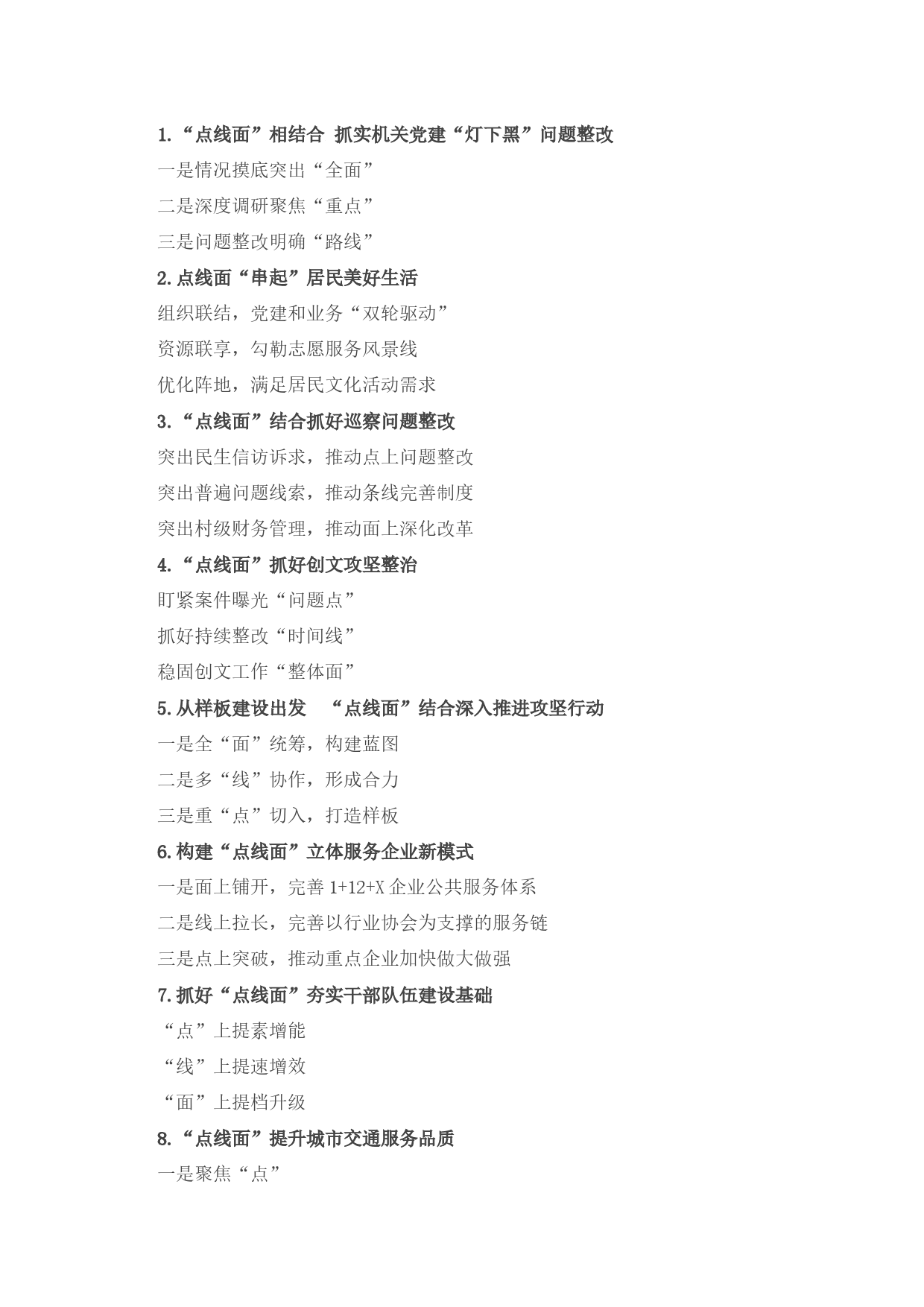 1.“点线面”相结合 抓实机关党建“灯下黑”问题整改

一是情况摸底突出“全面”

二是深度调研聚焦“重点”

三是问题整改明确“路线”

2.点线面“串起”居民美好生活

组织联结，党建和业务“双轮驱动”

资源联享，勾勒志愿服务风景线

优化阵地，满足居民文化活动需求

3.“点线面”结合抓好巡察问题整改

突出民生信访诉求，推动点上问题整改

突出普遍问题线索，推动条线完善制度

突出村级财务管理，推动面上深化改革

4.“点线面”抓好创文攻坚整治

盯紧案件曝光“问题点”

抓好持续整改“时间线”

稳固创文工作“整体面”

5.从样板建设出发 “点线面”结合深入推进攻坚行动

一是全“面”统筹，构建蓝图

二是多“线”协作，形成合力

三是重“点”切入，打造样板

6.构建“点线面”立体服务企业新模式

一是面上铺开，完善 1+12+X 企业公共服务体系

二是线上拉长，完善以行业协会为支撑的服务链

三是点上突破，推动重点企业加快做大做强

7.抓好“点线面”夯实干部队伍建设基础

“点”上提素增能

“线”上提速增效

“面”上提档升级

8.“点线面”提升城市交通服务品质

一是聚焦“点”